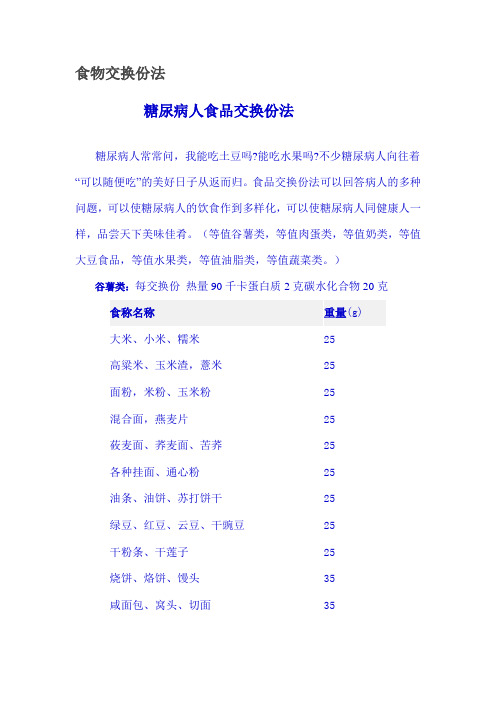 食物交换份法

糖尿病人食品交换份法

糖尿病人常常问，我能吃土豆吗?能吃水果吗?不少糖尿病人向往着“可以随便吃”的美好日子从返而归。食品交换份法可以回答病人的多种问题，可以使糖尿病人的饮食作到多样化，可以使糖尿病人同健康人一样，品尝天下美味佳肴。（等值谷薯类，等值肉蛋类，等值奶类，等值大豆食品，等值水果类，等值油脂类，等值蔬菜类。）

谷薯类：每交换份 热量 90 千卡蛋白质 2 克碳水化合物 20 克

| 食称名称 | 重量(g) |
|---|---|
| 大米、小米、糯米 | 25 |
| 高粱米、玉米渣，薏米 | 25 |
| 面粉，米粉、玉米粉 | 25 |
| 混合面，燕麦片 | 25 |
| 莜麦面、荞麦面、苦荞 | 25 |
| 各种挂面、通心粉 | 25 |
| 油条、油饼、苏打饼干 | 25 |
| 绿豆、红豆、云豆、干豌豆 | 25 |
| 干粉条、干莲子 | 25 |
| 烧饼、烙饼、馒头 | 35 |
| 咸面包、窝头、切面 | 35 |